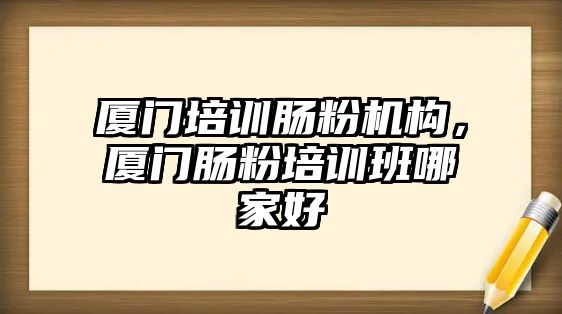 厦门培训肠粉机构，厦门肠粉培训班哪家好